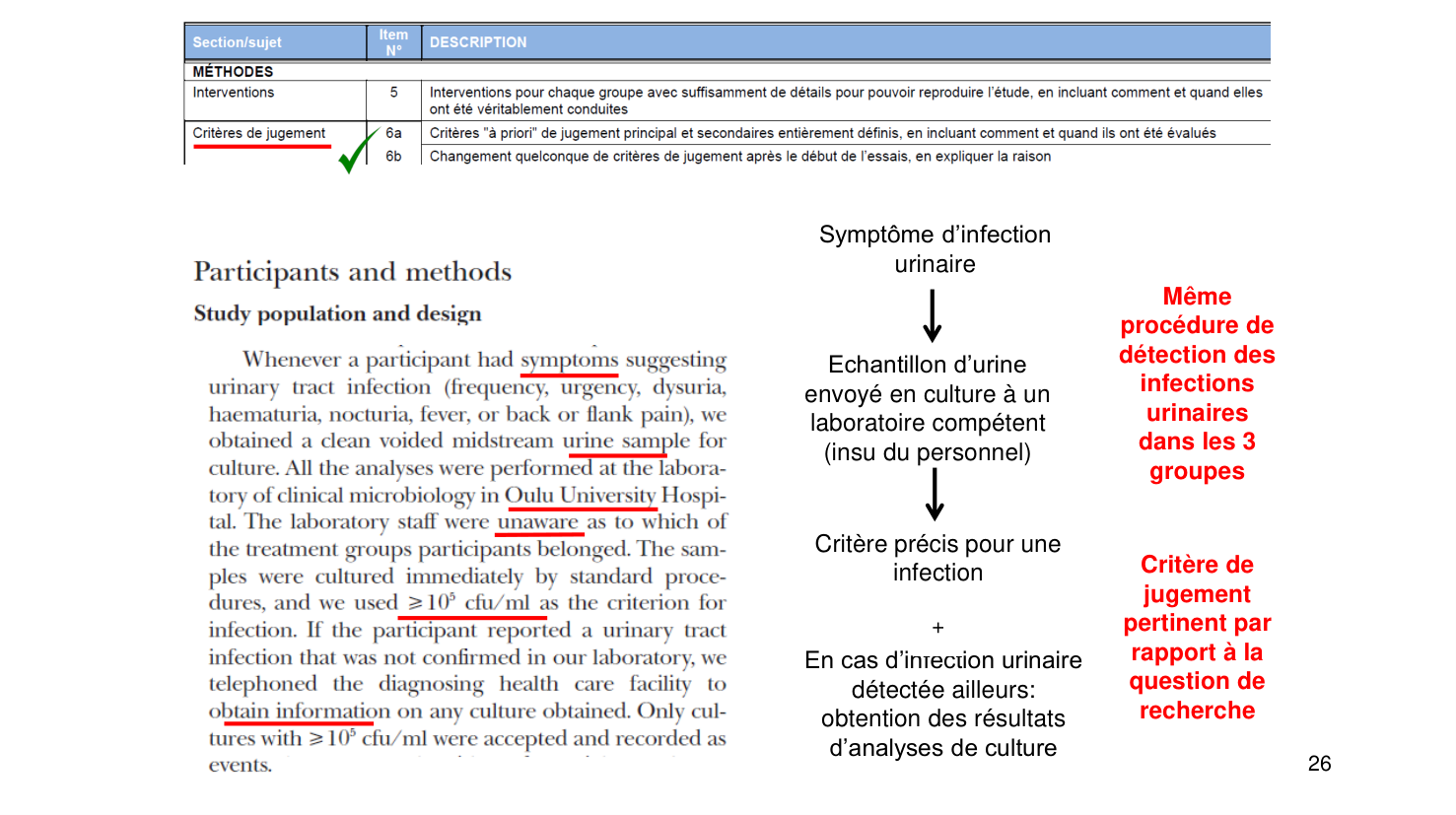 | Section/sujet | Item N° | DESCRIPTION |
|---|---|---|
| MÉTHODES | | |
| Interventions | 5 | Interventions pour chaque groupe avec suffisamment de détails pour pouvoir reproduire l'étude, en incluant comment et quand elles ont été véritablement conduites |
| Critères de jugement | 6a | Critères "à priori" de jugement principal et secondaires entièrement définis, en incluant comment et quand ils ont été évalués |
| | 6b | Changement quelconque de critères de jugement après le début de l'essais, en expliquer la raison |

Participants and methods

Study population and design

Whenever a participant had symptoms suggesting urinary tract infection (frequency, urgency, dysuria, haematuria, nocturia, fever, or back or flank pain), we obtained a clean voided midstream urine sample for culture. All the analyses were performed at the laboratory of clinical microbiology in Oulu University Hospital. The laboratory staff were unaware as to which of the treatment groups participants belonged. The samples were cultured immediately by standard procedures, and we used $\geq 10^5$ cfu/ml as the criterion for infection. If the participant reported a urinary tract infection that was not confirmed in our laboratory, we telephoned the diagnosing health care facility to obtain information on any culture obtained. Only cultures with $\geq 10^5$ cfu/ml were accepted and recorded as events.

Symptôme d'infection urinaire

Echantillon d'urine envoyé en culture à un laboratoire compétent (insu du personnel)

Critère précis pour une infection

+

En cas d'infection urinaire détectée ailleurs: obtention des résultats d'analyses de culture

Même procédure de détection des infections urinaires dans les 3 groupes

Critère de jugement pertinent par rapport à la question de recherche

26